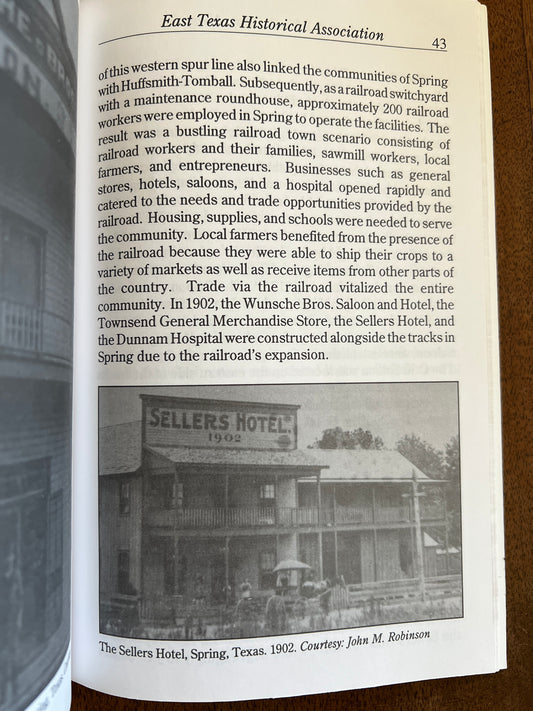 East Texas Historical Association 43

of this western spur line also linked the communities of Spring with Huffsmith-Tomball. Subsequently, as a railroad switchyard with a maintenance roundhouse, approximately 200 railroad workers were employed in Spring to operate the facilities. The result was a bustling railroad town scenario consisting of railroad workers and their families, sawmill workers, local farmers, and entrepreneurs. Businesses such as general stores, hotels, saloons, and a hospital opened rapidly and catered to the needs and trade opportunities provided by the railroad. Housing, supplies, and schools were needed to serve the community. Local farmers benefited from the presence of the railroad because they were able to ship their crops to a variety of markets as well as receive items from other parts of the country. Trade via the railroad vitalized the entire community. In 1902, the Wunsche Bros. Saloon and Hotel, the Townsend General Merchandise Store, the Sellers Hotel, and the Dunnam Hospital were constructed alongside the tracks in Spring due to the railroad's expansion.

SELLERS HOTEL. 1902

The Sellers Hotel, Spring, Texas. 1902. Courtesy: John M. Robinson